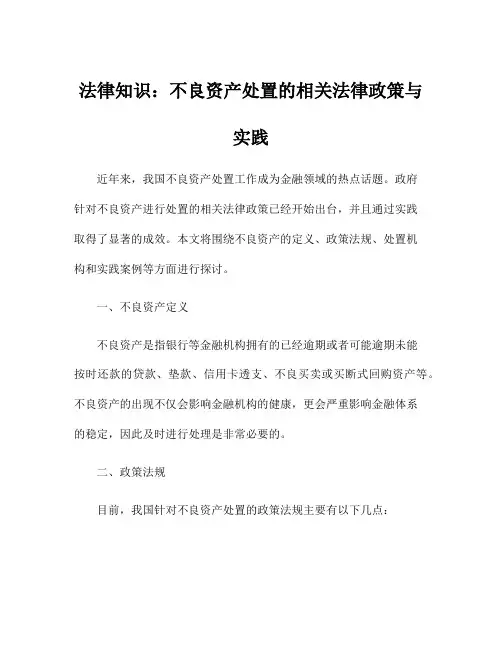 法律知识：不良资产处置的相关法律政策与实践

近年来，我国不良资产处置工作成为金融领域的热点话题。政府针对不良资产进行处置的相关法律政策已经开始出台，并且通过实践取得了显著的成效。本文将围绕不良资产的定义、政策法规、处置机构和实践案例等方面进行探讨。

一、不良资产定义

不良资产是指银行等金融机构拥有的已经逾期或者可能逾期未能按时还款的贷款、垫款、信用卡透支、不良买卖或买断式回购资产等。不良资产的出现不仅会影响金融机构的健康，更会严重影响金融体系的稳定，因此及时进行处理是非常必要的。

二、政策法规

目前，我国针对不良资产处置的政策法规主要有以下几点：